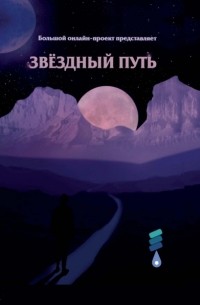 Большой онлайн-проект представляет

ЗВЁЗДНЫЙ ПУТЬ